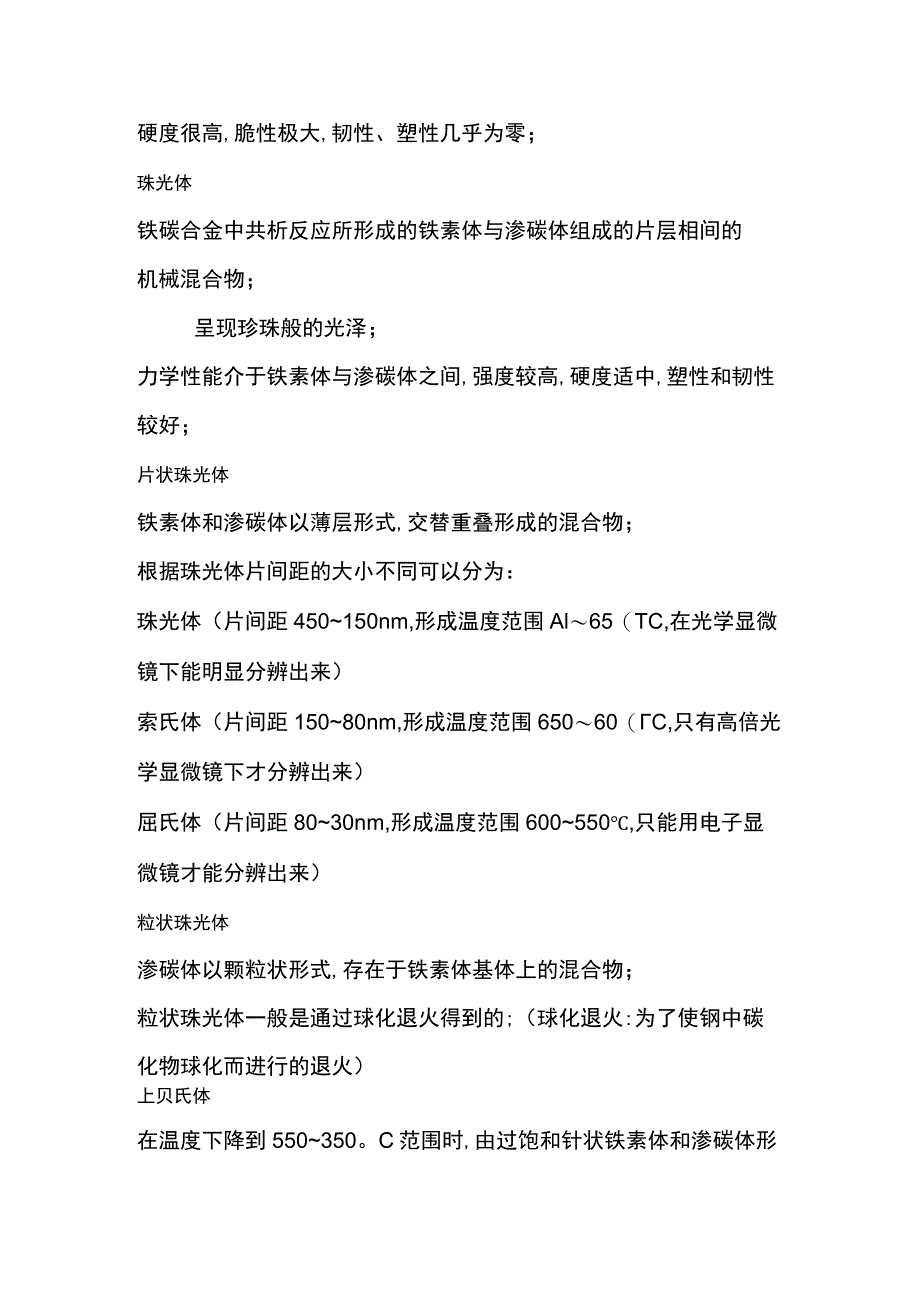 硬度很高,脆性极大,韧性、塑性几乎为零;

珠光体

铁碳合金中共析反应所形成的铁素体与渗碳体组成的片层相间的机械混合物;

呈现珍珠般的光泽;

力学性能介于铁素体与渗碳体之间,强度较高,硬度适中,塑性和韧性较好;

片状珠光体

铁素体和渗碳体以薄层形式,交替重叠形成的混合物;

根据珠光体片间距的大小不同可以分为:

珠光体(片间距 450~150nm,形成温度范围 Al～65(TC,在光学显微镜下能明显分辨出来)

索氏体(片间距 150~80nm,形成温度范围 650～60(ΓC,只有高倍光学显微镜下才分辨出来)

屈氏体(片间距 80~30nm,形成温度范围 600~550℃,只能用电子显微镜才能分辨出来)

粒状珠光体

渗碳体以颗粒状形式,存在于铁素体基体上的混合物;

粒状珠光体一般是通过球化退火得到的;(球化退火:为了使钢中碳化物球化而进行的退火)

上贝氏体

在温度下降到 550~350。C 范围时,由过饱和针状铁素体和渗碳体形